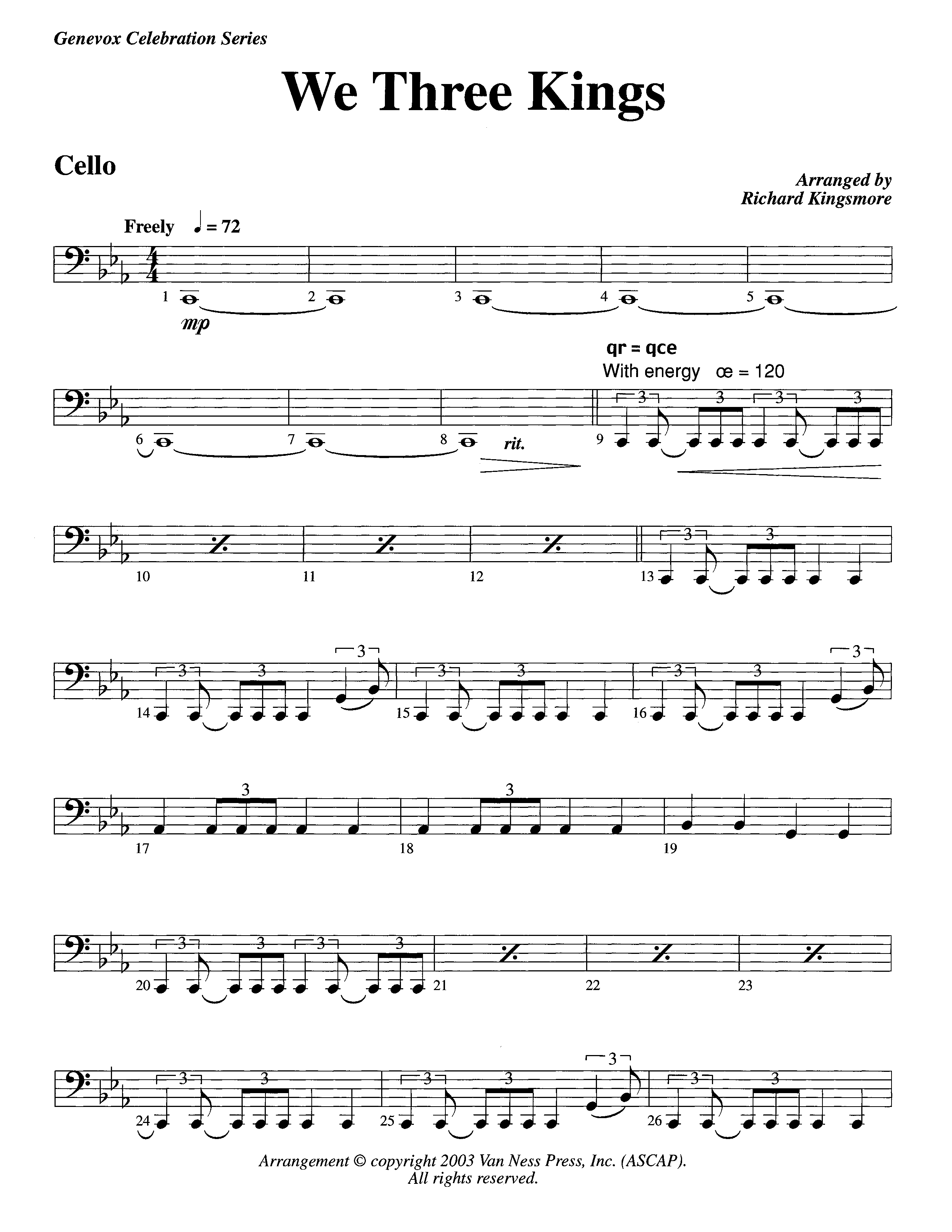 Genevox Celebration Series

We Three Kings

Cello

Arranged by
Richard Kingsmore

Freely ♩ = 72

1 2 3 4 5

mp

qr = qce
With energy œ = 120

6 7 8 rit. 9

3 3 3 3

10 11 12 13

3 3

14 15 16

3 3 3 3 3 3 3 3

17 18 19

3 3

20 21 22 23

3 3 3 3

24 25 26

3 3 3 3 3 3 3

Arrangement © copyright 2003 Van Ness Press, Inc. (ASCAP).
All rights reserved.